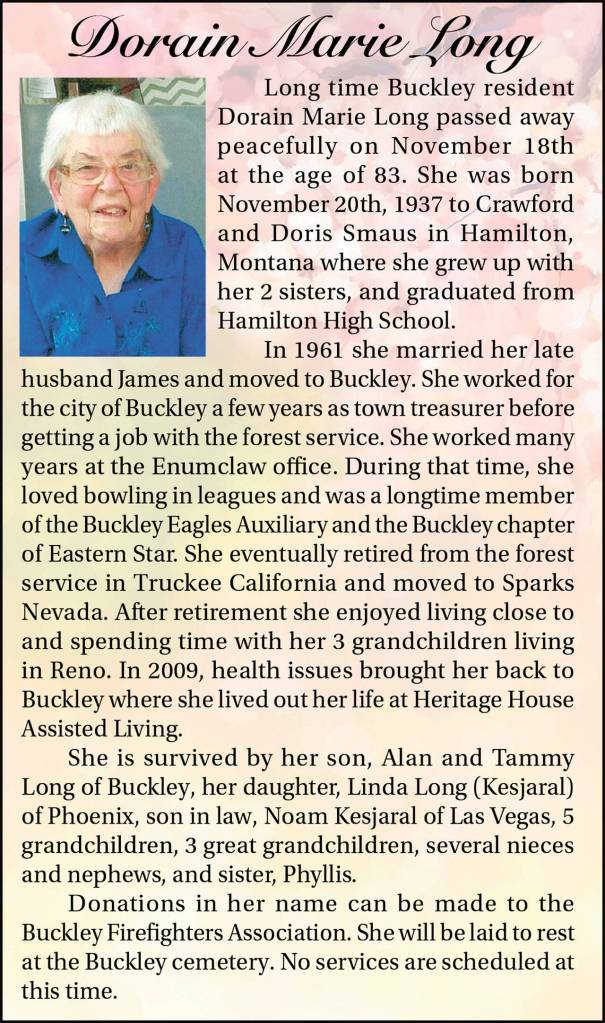 Dorain Marie Long

Long time Buckley resident Dorain Marie Long passed away peacefully on November 18th at the age of 83. She was born November 20th, 1937 to Crawford and Doris Smaus in Hamilton, Montana where she grew up with her 2 sisters, and graduated from Hamilton High School.

In 1961 she married her late husband James and moved to Buckley. She worked for the city of Buckley a few years as town treasurer before getting a job with the forest service. She worked many years at the Enumclaw office. During that time, she loved bowling in leagues and was a longtime member of the Buckley Eagles Auxiliary and the Buckley chapter of Eastern Star. She eventually retired from the forest service in Truckee California and moved to Sparks Nevada. After retirement she enjoyed living close to and spending time with her 3 grandchildren living in Reno. In 2009, health issues brought her back to Buckley where she lived out her life at Heritage House Assisted Living.

She is survived by her son, Alan and Tammy Long of Buckley, her daughter, Linda Long (Kesjaral) of Phoenix, son in law, Noam Kesjaral of Las Vegas, 5 grandchildren, 3 great grandchildren, several nieces and nephews, and sister, Phyllis.

Donations in her name can be made to the Buckley Firefighters Association. She will be laid to rest at the Buckley cemetery. No services are scheduled at this time.